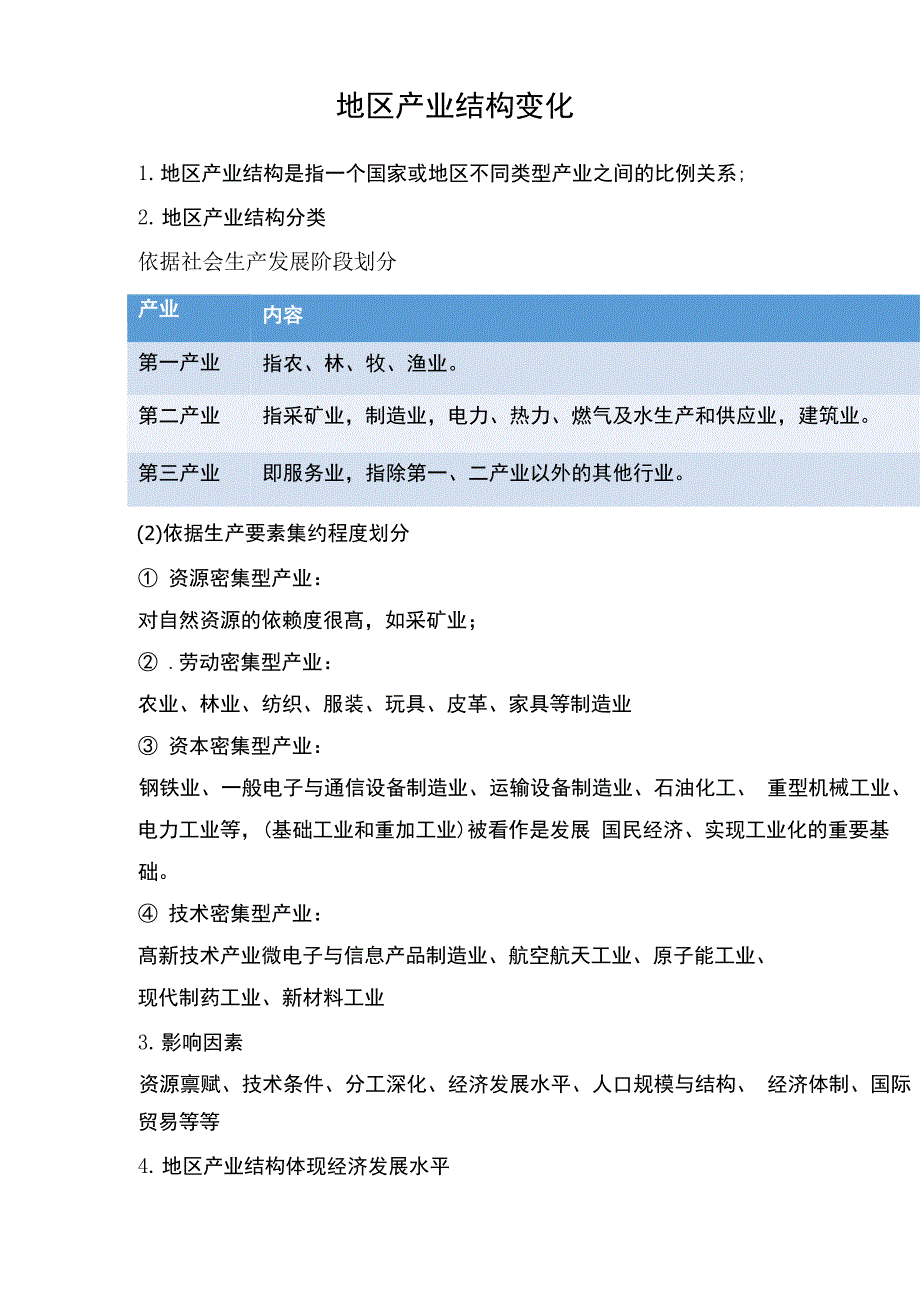 地区产业结构变化

1. 地区产业结构是指一个国家或地区不同类型产业之间的比例关系；

2. 地区产业结构分类

依据社会生产发展阶段划分

| 产业 | 内容 |
|---|---|
| 第一产业 | 指农、林、牧、渔业。 |
| 第二产业 | 指采矿业，制造业，电力、热力、燃气及水生产和供应业，建筑业。 |
| 第三产业 | 即服务业，指除第一、二产业以外的其他行业。 |

(2)依据生产要素集约程度划分

① 资源密集型产业：

对自然资源的依赖度很高，如采矿业；

② . 劳动密集型产业：

农业、林业、纺织、服装、玩具、皮革、家具等制造业

③ 资本密集型产业：

钢铁业、一般电子与通信设备制造业、运输设备制造业、石油化工、 重型机械工业、电力工业等，(基础工业和重加工业)被看作是发展 国民经济、实现工业化的重要基础。

④ 技术密集型产业：

高新技术产业微电子与信息产品制造业、航空航天工业、原子能工业、

现代制药工业、新材料工业

3. 影响因素

资源禀赋、技术条件、分工深化、经济发展水平、人口规模与结构、 经济体制、国际贸易等等

4. 地区产业结构体现经济发展水平